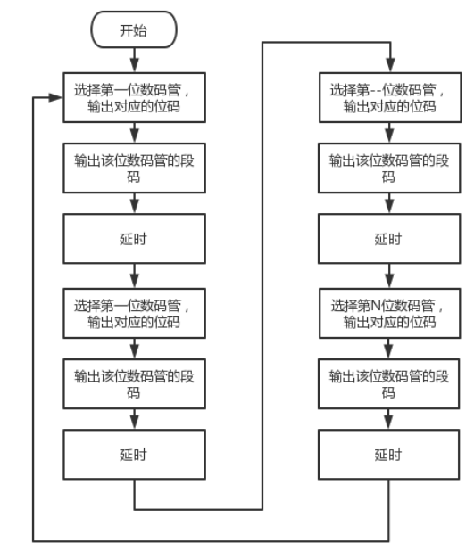 开始

选择第一位数码管，输出对应的位码

输出该位数码管的段码

延时

选择第一位数码管，输出对应的位码

输出该位数码管的段码

延时

选择第--位数码管，输出对应的位码

输出该位数码管的段码

延时

选择第N位数码管，输出对应的位码

输出该位数码管的段码

延时